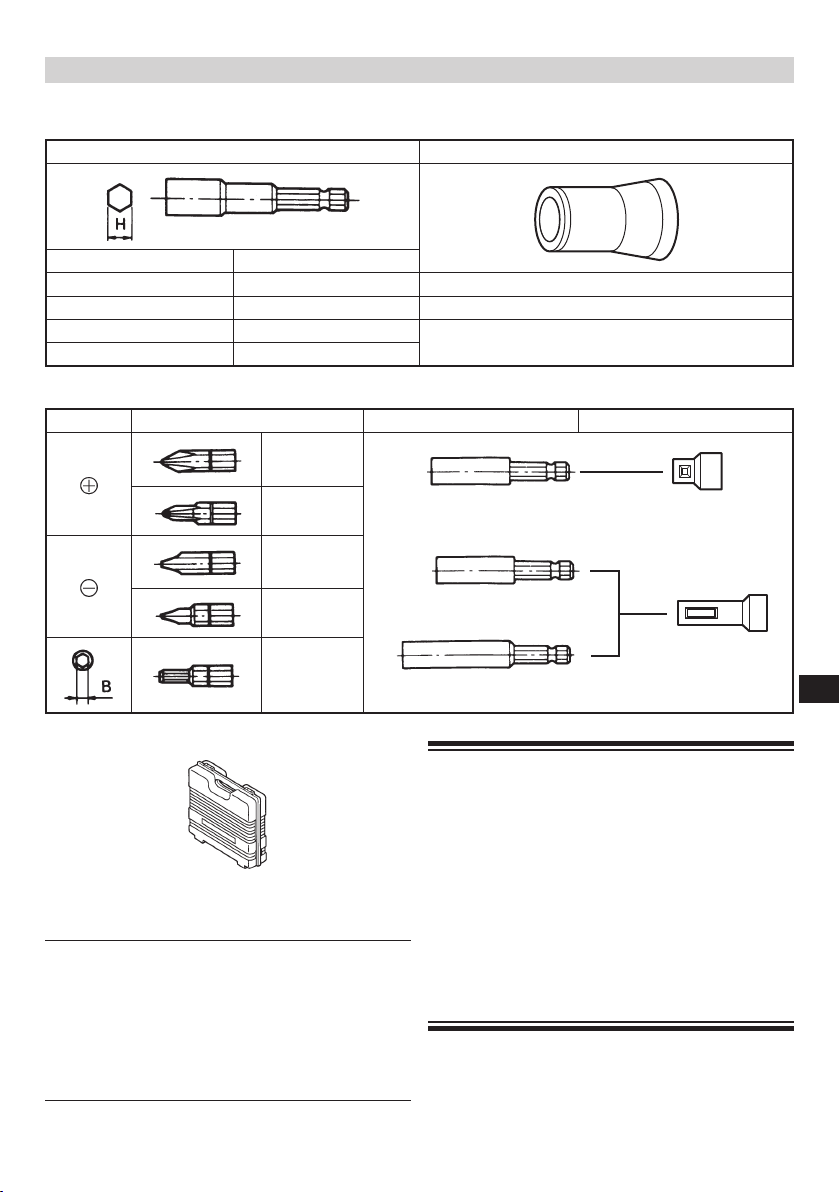 H

B